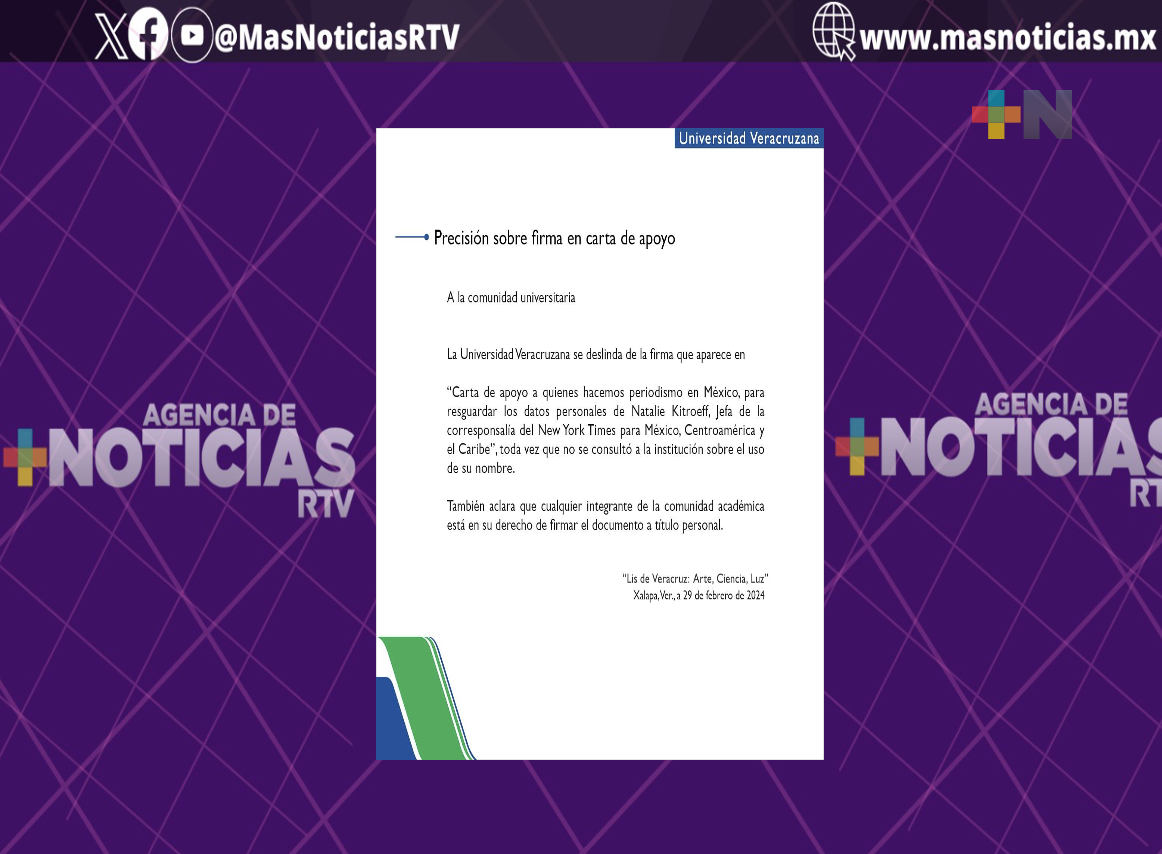 @MasNoticiasRTV

www.masnoticias.mx

+N

AGENCIA DE +NOTICIAS RTV

Universidad Veracruzana

Precisión sobre firma en carta de apoyo

A la comunidad universitaria

La Universidad Veracruzana se deslinda de la firma que aparece en

"Carta de apoyo a quienes hacemos periodismo en México, para resguardar los datos personales de Natalie Kitroeff, Jefa de la corresponsalía del New York Times para México, Centroamérica y el Caribe", toda vez que no se consultó a la institución sobre el uso de su nombre.

También aclara que cualquier integrante de la comunidad académica está en su derecho de firmar el documento a título personal.

"Lis de Veracruz: Arte, Ciencia, Luz"
Xalapa, Ver., a 29 de febrero de 2024

AGENCIA DE +NOTICIAS RTV